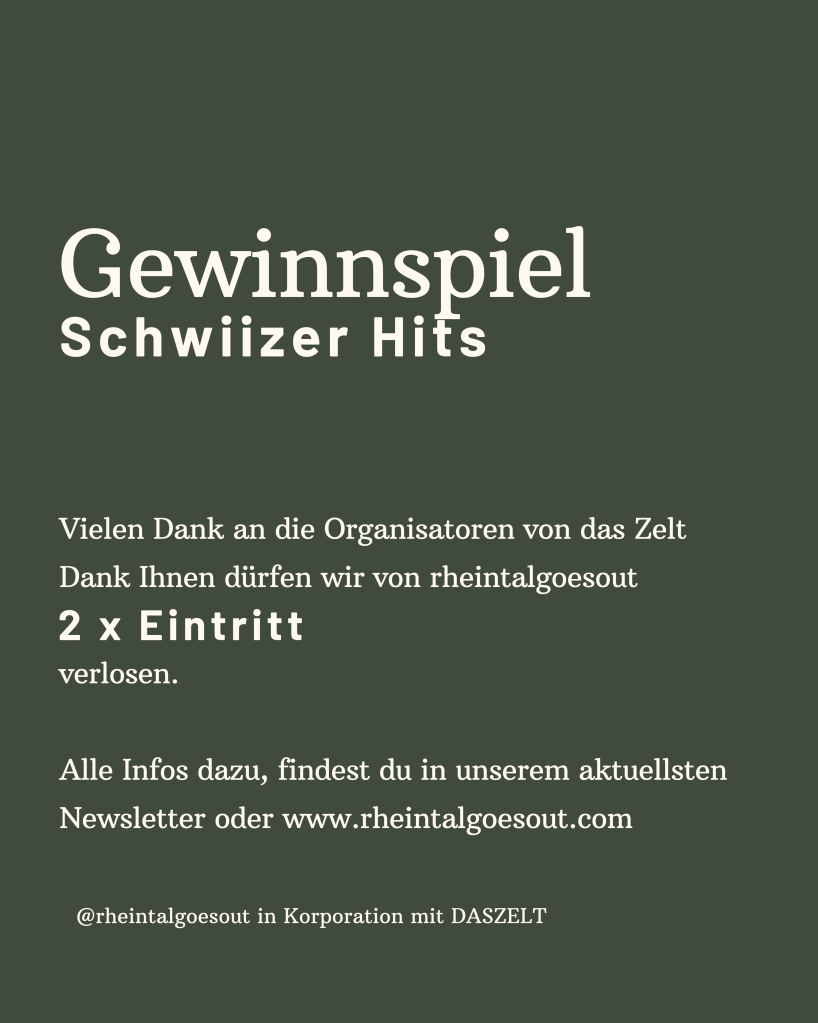 Gewinnspiel
Schwiizer Hits

Vielen Dank an die Organisatoren von das Zelt
Dank Ihnen dürfen wir von rheintalgoesout
2 x Eintritt
verlosen.

Alle Infos dazu, findest du in unserem aktuellsten Newsletter oder www.rheintalgoesout.com

@rheintalgoesout in Korporation mit DASZELT